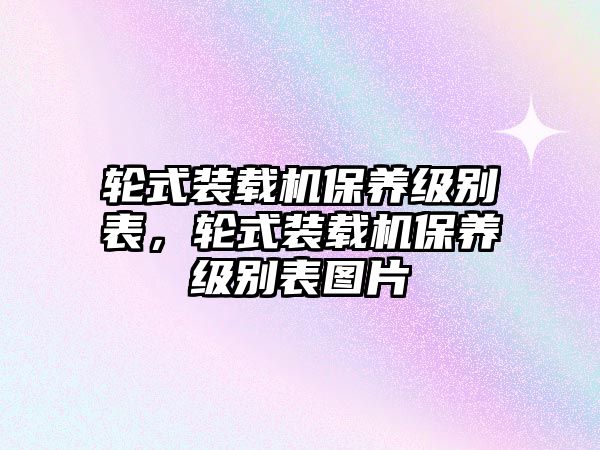 轮式装载机保养级别表，轮式装载机保养级别表图片